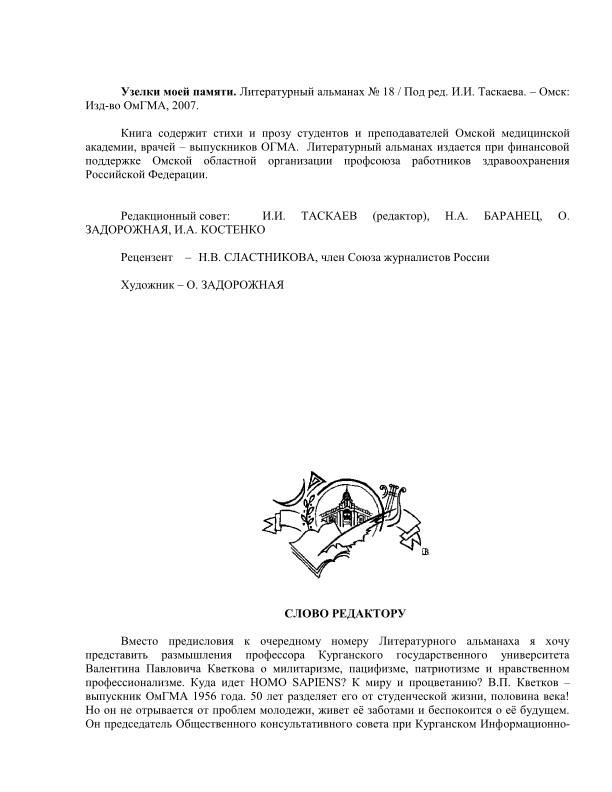 Узелки моей памяти. Литературный альманах № 18 / Под ред. И.И. Таскаева. – Омск: Изд-во ОмГМА, 2007.

Книга содержит стихи и прозу студентов и преподавателей Омской медицинской академии, врачей – выпускников ОГМА. Литературный альманах издается при финансовой поддержке Омской областной организации профсоюза работников здравоохранения Российской Федерации.

Редакционный совет: И.И. ТАСКАЕВ (редактор), Н.А. БАРАНЕЦ, О. ЗАДОРОЖНАЯ, И.А. КОСТЕНКО

Рецензент – Н.В. СЛАСТНИКОВА, член Союза журналистов России

Художник – О. ЗАДОРОЖНАЯ

СЛОВО РЕДАКТОРУ

Вместо предисловия к очередному номеру Литературного альманаха я хочу представить размышления профессора Курганского государственного университета Валентина Павловича Кветкова о милитаризме, пацифизме, патриотизме и нравственном профессионализме. Куда идет HOMO SAPIENS? К миру и процветанию? В.П. Кветков – выпускник ОмГМА 1956 года. 50 лет разделяет его от студенческой жизни, половина века! Но он не отрывается от проблем молодежи, живет её заботами и беспокоится о её будущем. Он председатель Общественного консультативного совета при Курганском Информационно-